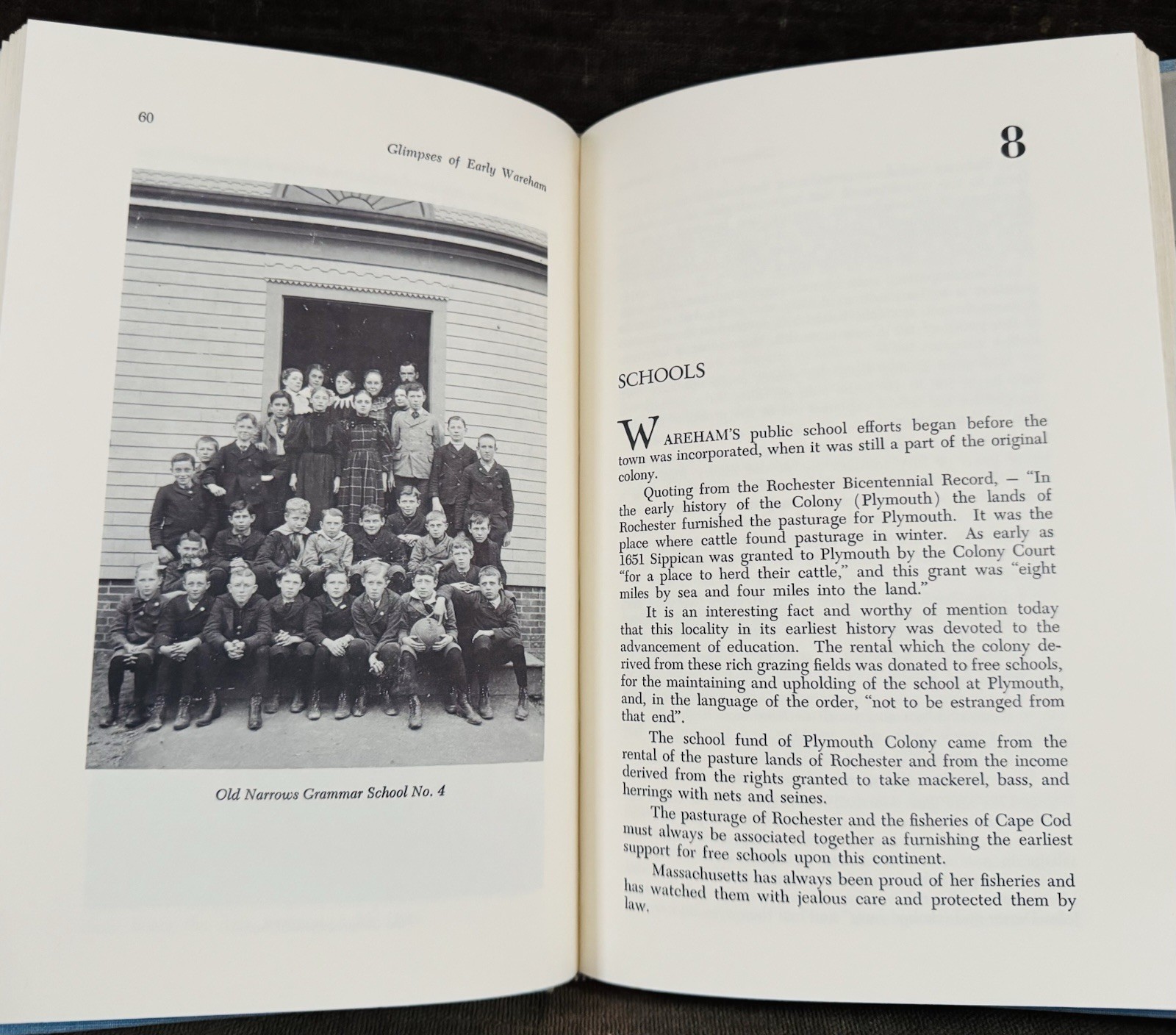 60

Glimpses of Early Wareham

Old Narrows Grammar School No. 4

8

SCHOOLS

WAREHAM'S public school efforts began before the town was incorporated, when it was still a part of the original colony.

Quoting from the Rochester Bicentennial Record, — "In the early history of the Colony (Plymouth) the lands of Rochester furnished the pasturage for Plymouth. It was the place where cattle found pasturage in winter. As early as 1651 Sippican was granted to Plymouth by the Colony Court "for a place to herd their cattle," and this grant was "eight miles by sea and four miles into the land."

It is an interesting fact and worthy of mention today that this locality in its earliest history was devoted to the advancement of education. The rental which the colony derived from these rich grazing fields was donated to free schools, for the maintaining and upholding of the school at Plymouth, and, in the language of the order, "not to be estranged from that end".

The school fund of Plymouth Colony came from the rental of the pasture lands of Rochester and from the income derived from the rights granted to take mackerel, bass, and herrings with nets and seines.

The pasturage of Rochester and the fisheries of Cape Cod must always be associated together as furnishing the earliest support for free schools upon this continent.

Massachusetts has always been proud of her fisheries and has watched them with jealous care and protected them by law.